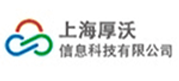 上海厚沃
信息科技有限公司